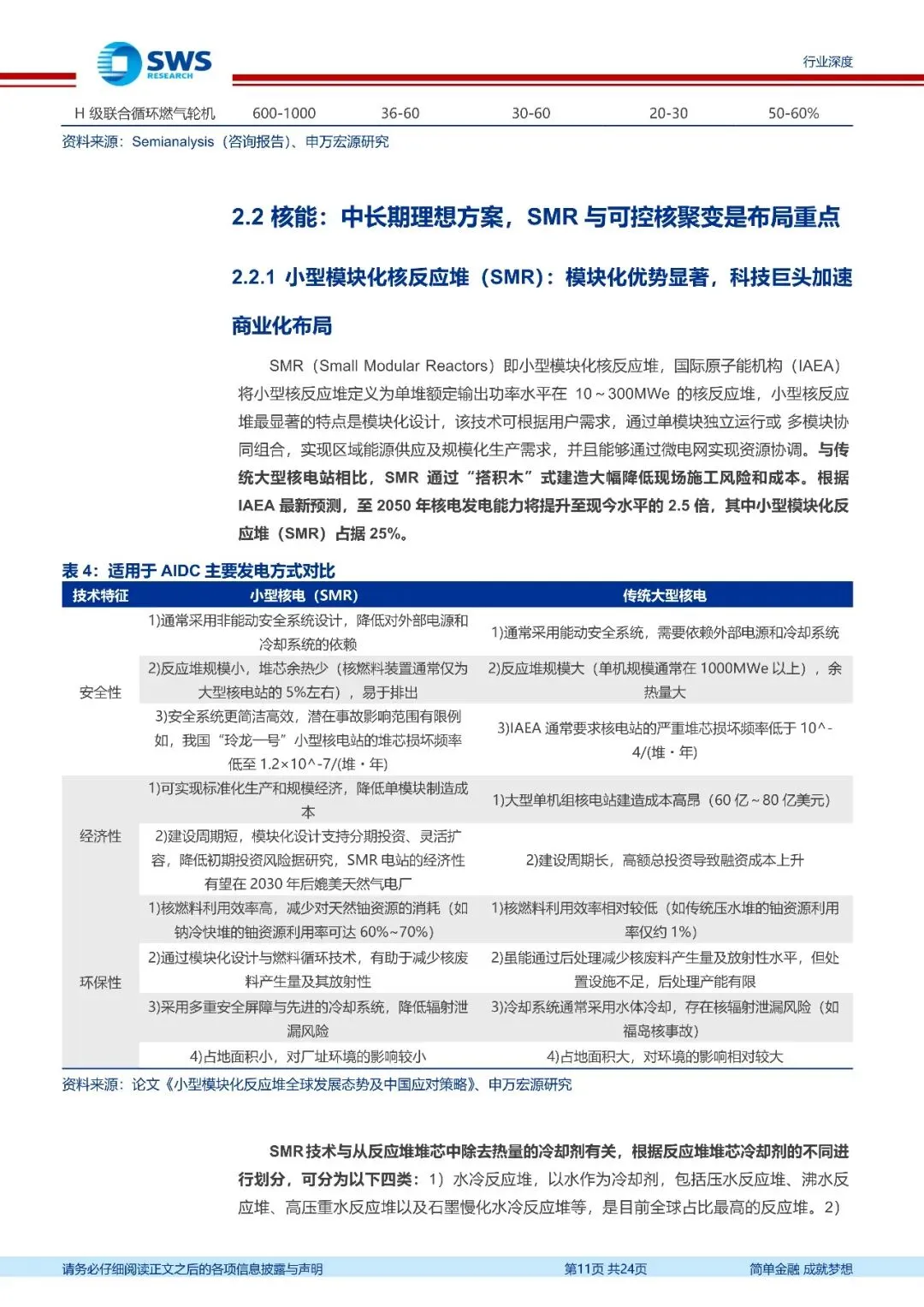 SWS RESEARCH

行业深度

| H 级联合循环燃气轮机 | 600-1000 | 36-60 | 30-60 | 20-30 | 50-60% |
|---|---|---|---|---|---|

资料来源：Semianalysis（咨询报告）、申万宏源研究

2.2 核能：中长期理想方案，SMR 与可控核聚变是布局重点

2.2.1 小型模块化核反应堆（SMR）：模块化优势显著，科技巨头加速商业化布局

SMR（Small Modular Reactors）即小型模块化核反应堆，国际原子能机构（IAEA）将小型核反应堆定义为单堆额定输出功率水平在 10～300MWe 的核反应堆，小型核反应堆最显著的特点是模块化设计，该技术可根据用户需求，通过单模块独立运行或 多模块协同组合，实现区域能源供应及规模化生产需求，并且能够通过微电网实现资源协调。与传统大型核电站相比，SMR 通过“搭积木”式建造大幅降低现场施工风险和成本。根据 IAEA 最新预测，至 2050 年核电发电能力将提升至现今水平的 2.5 倍，其中小型模块化反应堆（SMR）占据 25%。

表 4：适用于 AIDC 主要发电方式对比

| 技术特征 | 小型核电（SMR） | 传统大型核电 |
|---|---|---|
| 安全性 | 1)通常采用非能动安全系统设计，降低对外部电源和冷却系统的依赖 | 1)通常采用能动安全系统，需要依赖外部电源和冷却系统 |
| | 2)反应堆规模小，堆芯余热少（核燃料装置通常仅为大型核电站的 5%左右），易于排出 | 2)反应堆规模大（单机规模通常在 1000MWe 以上），余热量大 |
| | 3)安全系统更简洁高效，潜在事故影响范围有限例如，我国“玲龙一号”小型核电站的堆芯损坏频率低至 1.2×10^-7/(堆・年) | 3)IAEA 通常要求核电站的严重堆芯损坏频率低于 10^-4/(堆・年) |
| 经济性 | 1)可实现标准化生产和规模经济，降低单模块制造成本 | 1)大型单机组核电站建造成本高昂（60 亿～80 亿美元） |
| | 2)建设周期短，模块化设计支持分期投资、灵活扩容，降低初期投资风险据研究，SMR 电站的经济性有望在 2030 年后媲美天然气电厂 | 2)建设周期长，高额总投资导致融资成本上升 |
| 环保性 | 1)核燃料利用效率高，减少对天然铀资源的消耗（如钠冷快堆的铀资源利用率可达 60%~70%） | 1)核燃料利用效率相对较低（如传统压水堆的铀资源利用率仅约 1%） |
| | 2)通过模块化设计与燃料循环技术，有助于减少核废料产生量及其放射性 | 2)虽能通过后处理减少核废料产生量及放射性水平，但处置设施不足，后处理产能有限 |
| | 3)采用多重安全屏障与先进的冷却系统，降低辐射泄漏风险 | 3)冷却系统通常采用水体冷却，存在核辐射泄漏风险（如福岛核事故） |
| | 4)占地面积小，对厂址环境的影响较小 | 4)占地面积大，对环境的影响相对较大 |

资料来源：论文《小型模块化反应堆全球发展态势及中国应对策略》、申万宏源研究

SMR 技术与从反应堆堆芯中除去热量的冷却剂有关，根据反应堆堆芯冷却剂的不同进行划分，可分为以下四类：1）水冷反应堆，以水作为冷却剂，包括压水反应堆、沸水反应堆、高压重水反应堆以及石墨慢化水冷反应堆等，是目前全球占比最高的反应堆。2）

请务必仔细阅读正文之后的各项信息披露与声明　　第11页 共24页　　简单金融 成就梦想